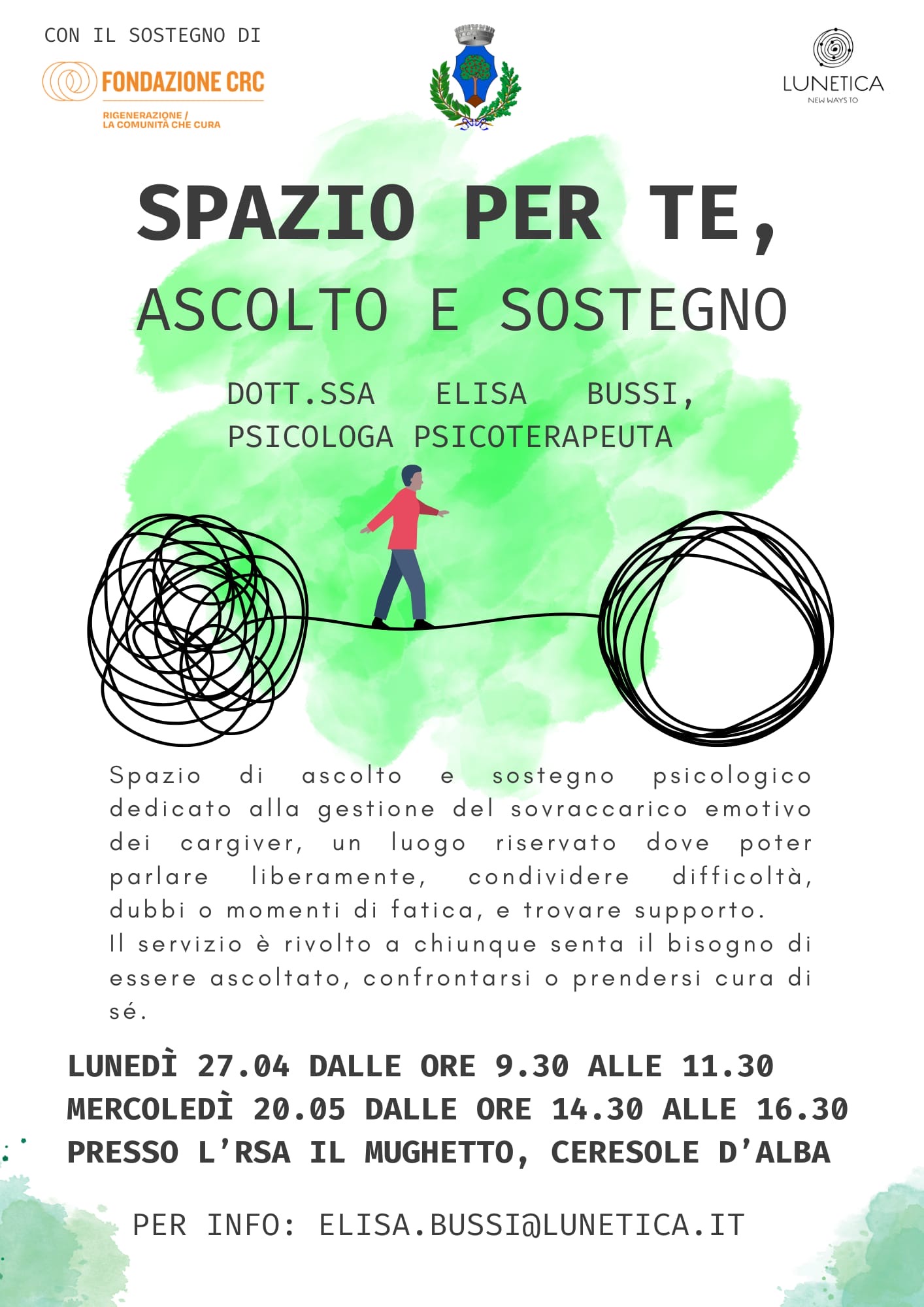 CON IL SOSTEGNO DI

FONDAZIONE CRC

RIGENERAZIONE / LA COMUNITÀ CHE CURA

LUNETICA
NEW WAYS TO

SPAZIO PER TE,
ASCOLTO E SOSTEGNO

DOTT.SSA ELISA BUSSI,
PSICOLOGA PSICOTERAPEUTA

Spazio di ascolto e sostegno psicologico dedicato alla gestione del sovraccarico emotivo dei cargiver, un luogo riservato dove poter parlare liberamente, condividere difficoltà, dubbi o momenti di fatica, e trovare supporto.
Il servizio è rivolto a chiunque senta il bisogno di essere ascoltato, confrontarsi o prendersi cura di sé.

LUNEDÌ 27.04 DALLE ORE 9.30 ALLE 11.30
MERCOLEDÌ 20.05 DALLE ORE 14.30 ALLE 16.30
PRESSO L'RSA IL MUGHETTO, CERESOLE D'ALBA

PER INFO: ELISA.BUSSI@LUNETICA.IT